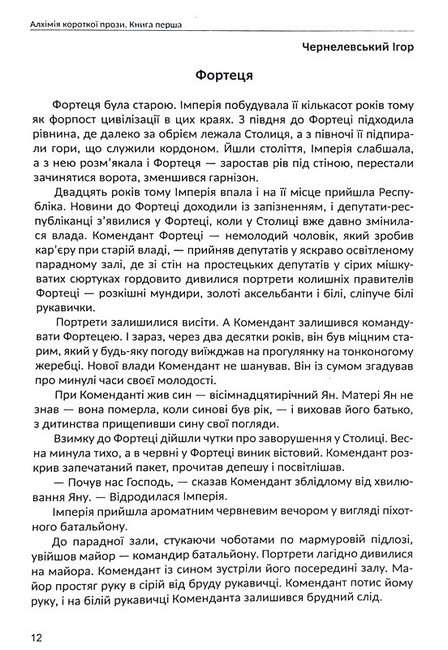 Алхімія короткої прози. Книга перша

Чернелевський Ігор

Фортеця

Фортеця була старою. Імперія побудувала її кількасот років тому як форпост цивілізації в цих краях. З півдня до Фортеці підходила рівнина, де далеко за обрієм лежала Столиця, а з півночі її підпирали гори, що служили кордоном. Йшли століття, Імперія слабшала, а з нею розм'якала і Фортеця — заростав рів під стіною, перестали зачинятися ворота, зменшився гарнізон.

Двадцять років тому Імперія впала і на її місце прийшла Республіка. Новини до Фортеці доходили із запізненням, і депутати-республіканці з'явилися у Фортеці, коли у Столиці вже давно змінилася влада. Комендант Фортеці — немолодий чоловік, який зробив кар'єру при старій владі, — прийняв депутатів у яскраво освітленому парадному залі, де зі стін на простецьких депутатів у сірих мішкуватих сюртуках гордовито дивилися портрети колишніх правителів Фортеці — розкішні мундири, золоті аксельбанти і білі, сліпуче білі рукавички.

Портрети залишилися висіти. А Комендант залишився командувати Фортецею. І зараз, через два десятки років, він був міцним старим, який у будь-яку погоду виїжджав на прогулянку на тонконогому жеребці. Нової влади Комендант не шанував. Він із сумом згадував про минулі часи своєї молодості.

При Коменданті жив син — вісімнадцятирічний Ян. Матері Ян не знав — вона померла, коли синові був рік, — і виховав його батько, з дитинства прищепивши сину свої погляди.

Взимку до Фортеці дійшли чутки про заворушення у Столиці. Весна минула тихо, а в червні у Фортеці виник вістовий. Комендант розкрив запечатаний пакет, прочитав депешу і посвітлішав.

— Почув нас Господь, — сказав Комендант зблідлому від хвилювання Яну. — Відродилася Імперія.

Імперія прийшла ароматним червневим вечором у вигляді піхотного батальйону.

До парадної зали, стукаючи чоботами по мармуровій підлозі, увійшов майор — командир батальйону. Портрети лагідно дивилися на майора. Комендант із сином зустріли його посередині залу. Майор простяг руку в сірій від бруду рукавичці. Комендант потис йому руку, і на білій рукавичці Коменданта залишився брудний слід.

12